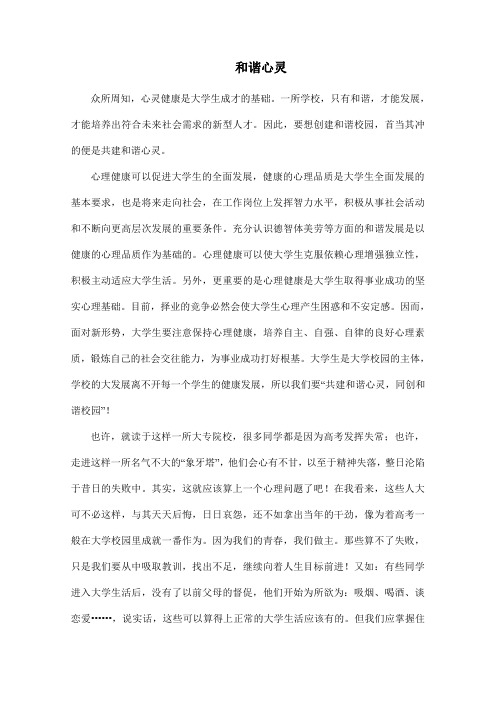 和谐心灵

众所周知，心灵健康是大学生成才的基础。一所学校，只有和谐，才能发展，才能培养出符合未来社会需求的新型人才。因此，要想创建和谐校园，首当其冲的便是共建和谐心灵。

心理健康可以促进大学生的全面发展，健康的心理品质是大学生全面发展的基本要求，也是将来走向社会，在工作岗位上发挥智力水平，积极从事社会活动和不断向更高层次发展的重要条件。充分认识德智体美劳等方面的和谐发展是以健康的心理品质作为基础的。心理健康可以使大学生克服依赖心理增强独立性，积极主动适应大学生活。另外，更重要的是心理健康是大学生取得事业成功的坚实心理基础。目前，择业的竞争必然会使大学生心理产生困惑和不安定感。因而，面对新形势，大学生要注意保持心理健康，培养自主、自强、自律的良好心理素质，锻炼自己的社会交往能力，为事业成功打好根基。大学生是大学校园的主体，学校的大发展离不开每一个学生的健康发展，所以我们要“共建和谐心灵，同创和谐校园”！

也许，就读于这样一所大专院校，很多同学都是因为高考发挥失常；也许，走进这样一所名气不大的“象牙塔”，他们会心有不甘，以至于精神失落，整日沦陷于昔日的失败中。其实，这就应该算上一个心理问题了吧！在我看来，这些人大可不必这样，与其天天后悔，日日哀怨，还不如拿出当年的干劲，像为着高考一般在大学校园里成就一番作为。因为我们的青春，我们做主。那些算不了失败，只是我们要从中吸取教训，找出不足，继续向着人生目标前进！又如：有些同学进入大学生活后，没有了以前父母的督促，他们开始为所欲为：吸烟、喝酒、谈恋爱……，说实话，这些可以算得上正常的大学生活应该有的。但我们应掌握住